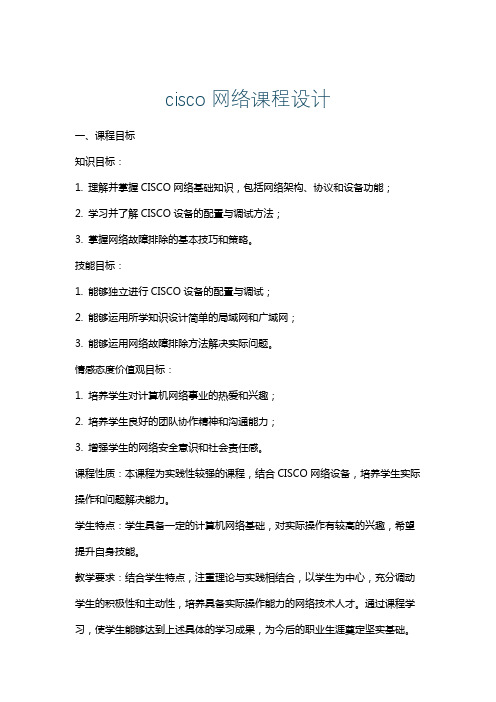 cisco 网络课程设计

一、课程目标

知识目标：

1. 理解并掌握 CISCO 网络基础知识，包括网络架构、协议和设备功能；

2. 学习并了解 CISCO 设备的配置与调试方法；

3. 掌握网络故障排除的基本技巧和策略。

技能目标：

1. 能够独立进行 CISCO 设备的配置与调试；

2. 能够运用所学知识设计简单的局域网和广域网；

3. 能够运用网络故障排除方法解决实际问题。

情感态度价值观目标：

1. 培养学生对计算机网络事业的热爱和兴趣；

2. 培养学生良好的团队协作精神和沟通能力；

3. 增强学生的网络安全意识和社会责任感。

课程性质：本课程为实践性较强的课程，结合 CISCO 网络设备，培养学生实际操作和问题解决能力。

学生特点：学生具备一定的计算机网络基础，对实际操作有较高的兴趣，希望提升自身技能。

教学要求：结合学生特点，注重理论与实践相结合，以学生为中心，充分调动学生的积极性和主动性，培养具备实际操作能力的网络技术人才。通过课程学习，使学生能够达到上述具体的学习成果，为今后的职业生涯奠定坚实基础。